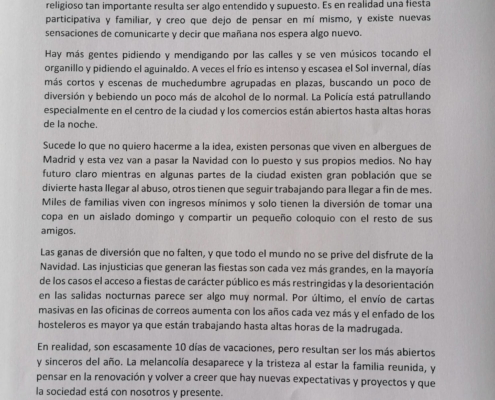 religioso tan importante resulta ser algo entendido y supuesto. Es en realidad una fiesta participativa y familiar, y creo que dejo de pensar en mí mismo, y existe nuevas sensaciones de comunicarte y decir que mañana nos espera algo nuevo.

Hay más gentes pidiendo y mendigando por las calles y se ven músicos tocando el organillo y pidiendo el aguinaldo. A veces el frío es intenso y escasea el Sol invernal, días más cortos y escenas de muchedumbre agrupadas en plazas, buscando un poco de diversión y bebiendo un poco más de alcohol de lo normal. La Policía está patrullando especialmente en el centro de la ciudad y los comercios están abiertos hasta altas horas de la noche.

Sucede lo que no quiero hacerme a la idea, existen personas que viven en albergues de Madrid y esta vez van a pasar la Navidad con lo puesto y sus propios medios. No hay futuro claro mientras en algunas partes de la ciudad existen gran población que se divierte hasta llegar al abuso, otros tienen que seguir trabajando para llegar a fin de mes. Miles de familias viven con ingresos mínimos y solo tienen la diversión de tomar una copa en un aislado domingo y compartir un pequeño coloquio con el resto de sus amigos.

Las ganas de diversión que no falten, y que todo el mundo no se prive del disfrute de la Navidad. Las injusticias que generan las fiestas son cada vez más grandes, en la mayoría de los casos el acceso a fiestas de carácter público es más restringidas y la desorientación en las salidas nocturnas parece ser algo muy normal. Por último, el envío de cartas masivas en las oficinas de correos aumenta con los años cada vez más y el enfado de los hosteleros es mayor ya que están trabajando hasta altas horas de la madrugada.

En realidad, son escasamente 10 días de vacaciones, pero resultan ser los más abiertos y sinceros del año. La melancolía desaparece y la tristeza al estar la familia reunida, y pensar en la renovación y volver a creer que hay nuevas expectativas y proyectos y que la sociedad está con nosotros y presente.